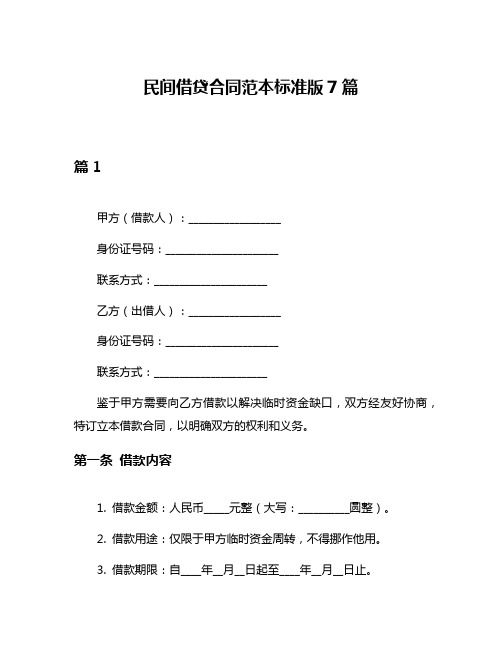 民间借贷合同范本标准版 7 篇

篇 1

甲方（借款人）：________________

身份证号码：____________________

联系方式：____________________

乙方（出借人）：________________

身份证号码：____________________

联系方式：____________________

鉴于甲方需要向乙方借款以解决临时资金缺口，双方经友好协商，特订立本借款合同，以明确双方的权利和义务。

第一条 借款内容

1. 借款金额：人民币____元整（大写：_________圆整）。

2. 借款用途：仅限于甲方临时资金周转，不得挪作他用。

3. 借款期限：自____年__月__日起至____年__月__日止。